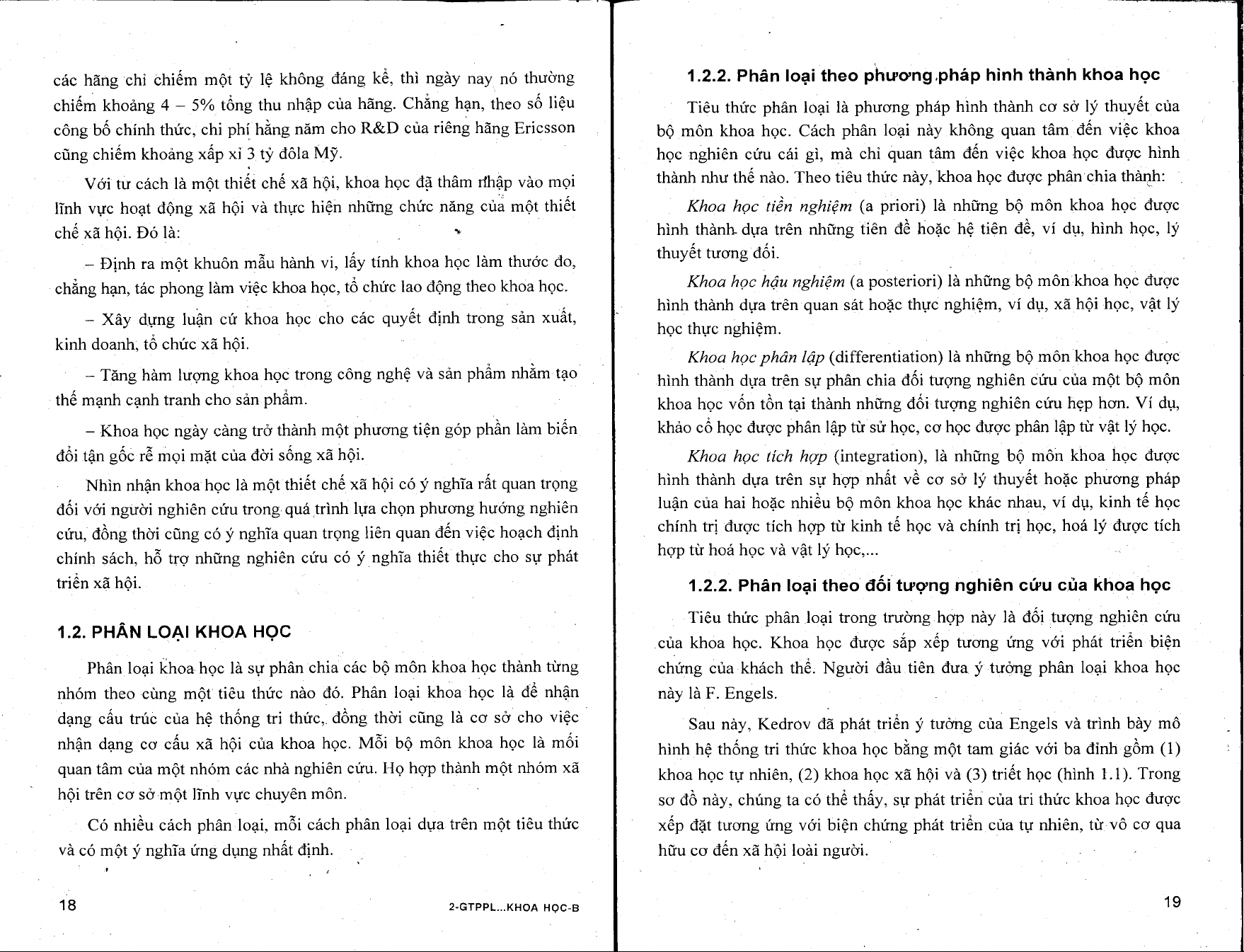 các hãng chỉ chiếm một tỷ lệ không đáng kể, thì ngày nay nó thường chiếm khoảng 4 – 5% tổng thu nhập của hãng. Chẳng hạn, theo số liệu công bố chính thức, chi phí hằng năm cho R&D của riêng hãng Ericsson cũng chiếm khoảng xấp xỉ 3 tỷ đôla Mỹ.

Với tư cách là một thiết chế xã hội, khoa học đã thâm nhập vào mọi lĩnh vực hoạt động xã hội và thực hiện những chức năng của một thiết chế xã hội. Đó là:

– Định ra một khuôn mẫu hành vi, lấy tính khoa học làm thước đo, chẳng hạn, tác phong làm việc khoa học, tổ chức lao động theo khoa học.

– Xây dựng luận cứ khoa học cho các quyết định trong sản xuất, kinh doanh, tổ chức xã hội.

– Tăng hàm lượng khoa học trong công nghệ và sản phẩm nhằm tạo thế mạnh cạnh tranh cho sản phẩm.

– Khoa học ngày càng trở thành một phương tiện góp phần làm biến đổi tận gốc rễ mọi mặt của đời sống xã hội.

Nhìn nhận khoa học là một thiết chế xã hội có ý nghĩa rất quan trọng đối với người nghiên cứu trong quá trình lựa chọn phương hướng nghiên cứu, đồng thời cũng có ý nghĩa quan trọng liên quan đến việc hoạch định chính sách, hỗ trợ những nghiên cứu có ý nghĩa thiết thực cho sự phát triển xã hội.

1.2. PHÂN LOẠI KHOA HỌC

Phân loại khoa học là sự phân chia các bộ môn khoa học thành từng nhóm theo cùng một tiêu thức nào đó. Phân loại khoa học là để nhận dạng cấu trúc của hệ thống tri thức, đồng thời cũng là cơ sở cho việc nhận dạng cơ cấu xã hội của khoa học. Mỗi bộ môn khoa học là mối quan tâm của một nhóm các nhà nghiên cứu. Họ hợp thành một nhóm xã hội trên cơ sở một lĩnh vực chuyên môn.

Có nhiều cách phân loại, mỗi cách phân loại dựa trên một tiêu thức và có một ý nghĩa ứng dụng nhất định.

18 2-GTPPL...KHOA HỌC-B

1.2.2. Phân loại theo phương pháp hình thành khoa học

Tiêu thức phân loại là phương pháp hình thành cơ sở lý thuyết của bộ môn khoa học. Cách phân loại này không quan tâm đến việc khoa học nghiên cứu cái gì, mà chỉ quan tâm đến việc khoa học được hình thành như thế nào. Theo tiêu thức này, khoa học được phân chia thành:

Khoa học tiền nghiệm (a priori) là những bộ môn khoa học được hình thành dựa trên những tiên đề hoặc hệ tiên đề, ví dụ, hình học, lý thuyết tương đối.

Khoa học hậu nghiệm (a posteriori) là những bộ môn khoa học được hình thành dựa trên quan sát hoặc thực nghiệm, ví dụ, xã hội học, vật lý học thực nghiệm.

Khoa học phân lập (differentiation) là những bộ môn khoa học được hình thành dựa trên sự phân chia đối tượng nghiên cứu của một bộ môn khoa học vốn tồn tại thành những đối tượng nghiên cứu hẹp hơn. Ví dụ, khảo cổ học được phân lập từ sử học, cơ học được phân lập từ vật lý học.

Khoa học tích hợp (integration), là những bộ môn khoa học được hình thành dựa trên sự hợp nhất về cơ sở lý thuyết hoặc phương pháp luận của hai hoặc nhiều bộ môn khoa học khác nhau, ví dụ, kinh tế học chính trị được tích hợp từ kinh tế học và chính trị học, hoá lý được tích hợp từ hoá học và vật lý học,...

1.2.2. Phân loại theo đối tượng nghiên cứu của khoa học

Tiêu thức phân loại trong trường hợp này là đối tượng nghiên cứu của khoa học. Khoa học được sắp xếp tương ứng với phát triển biện chứng của khách thể. Người đầu tiên đưa ý tưởng phân loại khoa học này là F. Engels.

Sau này, Kedrov đã phát triển ý tưởng của Engels và trình bày mô hình hệ thống tri thức khoa học bằng một tam giác với ba đỉnh gồm (1) khoa học tự nhiên, (2) khoa học xã hội và (3) triết học (hình 1.1). Trong sơ đồ này, chúng ta có thể thấy, sự phát triển của tri thức khoa học được xếp đặt tương ứng với biện chứng phát triển của tự nhiên, từ vô cơ qua hữu cơ đến xã hội loài người.

19